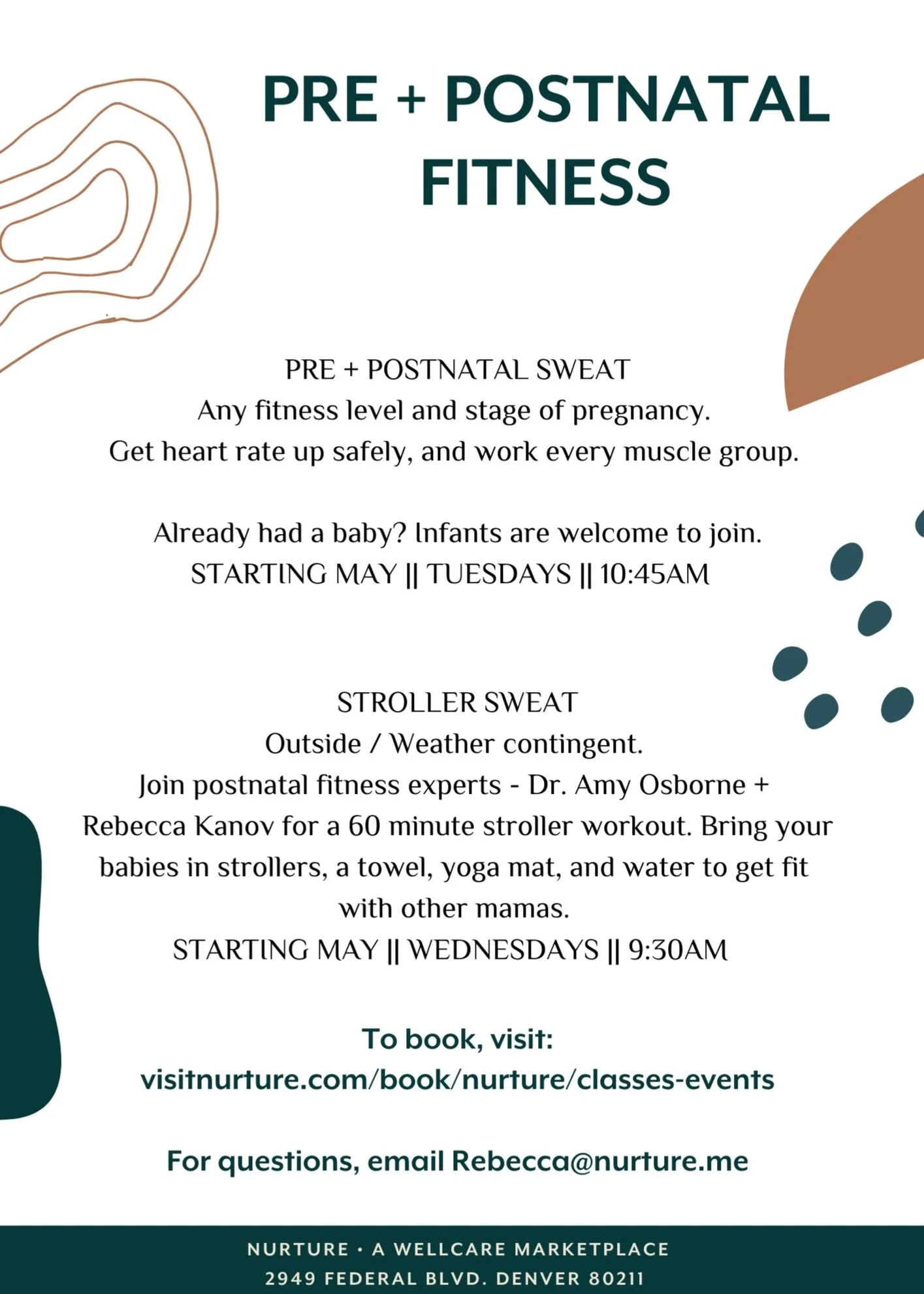 PRE + POSTNATAL FITNESS

PRE + POSTNATAL SWEAT
Any fitness level and stage of pregnancy.
Get heart rate up safely, and work every muscle group.

Already had a baby? Infants are welcome to join.
STARTING MAY || TUESDAYS || 10:45AM

STROLLER SWEAT
Outside / Weather contingent.
Join postnatal fitness experts - Dr. Amy Osborne + Rebecca Kanov for a 60 minute stroller workout. Bring your babies in strollers, a towel, yoga mat, and water to get fit with other mamas.
STARTING MAY || WEDNESDAYS || 9:30AM

To book, visit:
visitnurture.com/book/nurture/classes-events

For questions, email Rebecca@nurture.me

NURTURE • A WELLCARE MARKETPLACE
2949 FEDERAL BLVD. DENVER 80211